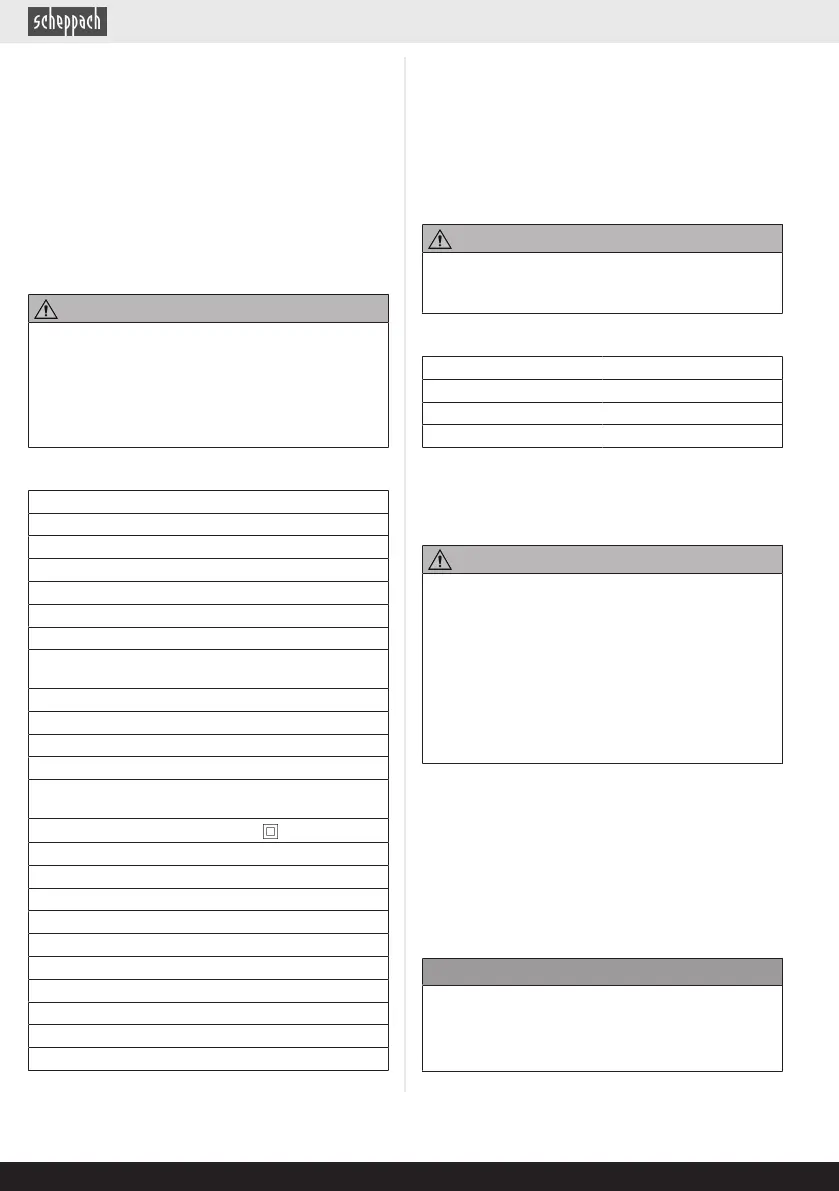 scheppach